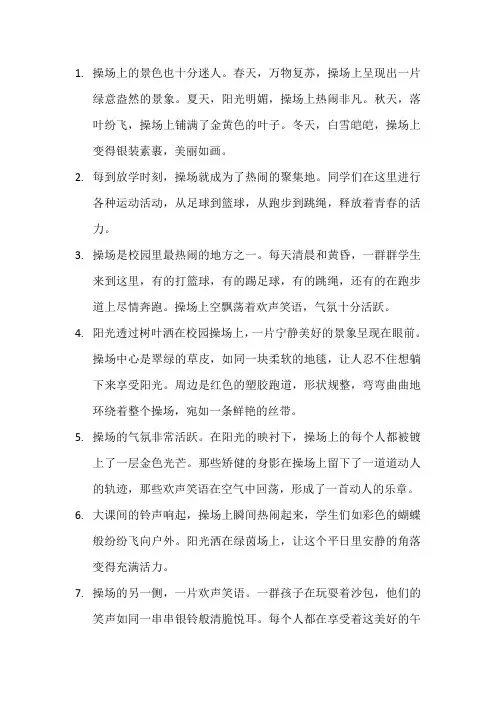 1. 操场上的景色也十分迷人。春天，万物复苏，操场上呈现出一片绿意盎然的景象。夏天，阳光明媚，操场上热闹非凡。秋天，落叶纷飞，操场上铺满了金黄色的叶子。冬天，白雪皑皑，操场上变得银装素裹，美丽如画。

2. 每到放学时刻，操场就成为了热闹的聚集地。同学们在这里进行各种运动活动，从足球到篮球，从跑步到跳绳，释放着青春的活力。

3. 操场是校园里最热闹的地方之一。每天清晨和黄昏，一群群学生来到这里，有的打篮球，有的踢足球，有的跳绳，还有的在跑步道上尽情奔跑。操场上空飘荡着欢声笑语，气氛十分活跃。

4. 阳光透过树叶洒在校园操场上，一片宁静美好的景象呈现在眼前。操场中心是翠绿的草皮，如同一块柔软的地毯，让人忍不住想躺下来享受阳光。周边是红色的塑胶跑道，形状规整，弯弯曲曲地环绕着整个操场，宛如一条鲜艳的丝带。

5. 操场的气氛非常活跃。在阳光的映衬下，操场上的每个人都被镀上了一层金色光芒。那些矫健的身影在操场上留下了一道道动人的轨迹，那些欢声笑语在空气中回荡，形成了一首动人的乐章。

6. 大课间的铃声响起，操场上瞬间热闹起来，学生们如彩色的蝴蝶般纷纷飞向户外。阳光洒在绿茵场上，让这个平日里安静的角落变得充满活力。

7. 操场的另一侧，一片欢声笑语。一群孩子在玩耍着沙包，他们的笑声如同一串串银铃般清脆悦耳。每个人都在享受着这美好的午